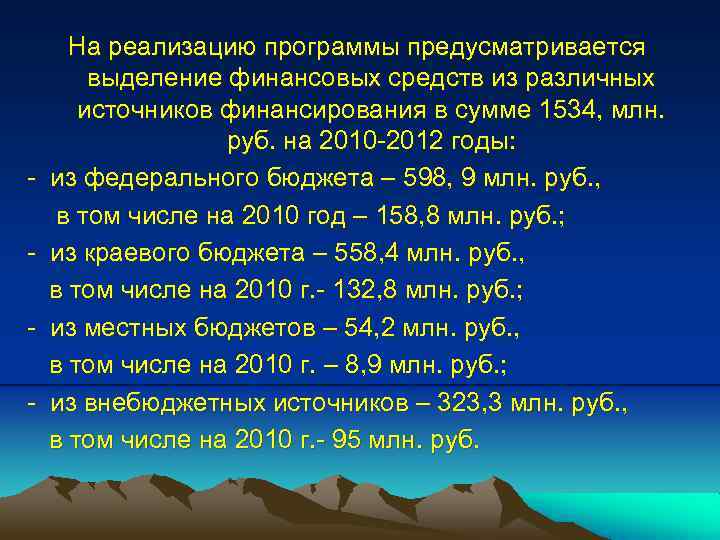 На реализацию программы предусматривается выделение финансовых средств из различных источников финансирования в сумме 1534, млн. руб. на 2010-2012 годы:

- из федерального бюджета – 598, 9 млн. руб., в том числе на 2010 год – 158,8 млн. руб.;

- из краевого бюджета – 558,4 млн. руб., в том числе на 2010 г.- 132,8 млн. руб.;

- из местных бюджетов – 54,2 млн. руб., в том числе на 2010 г. – 8,9 млн. руб.;

- из внебюджетных источников – 323,3 млн. руб., в том числе на 2010 г.- 95 млн. руб.